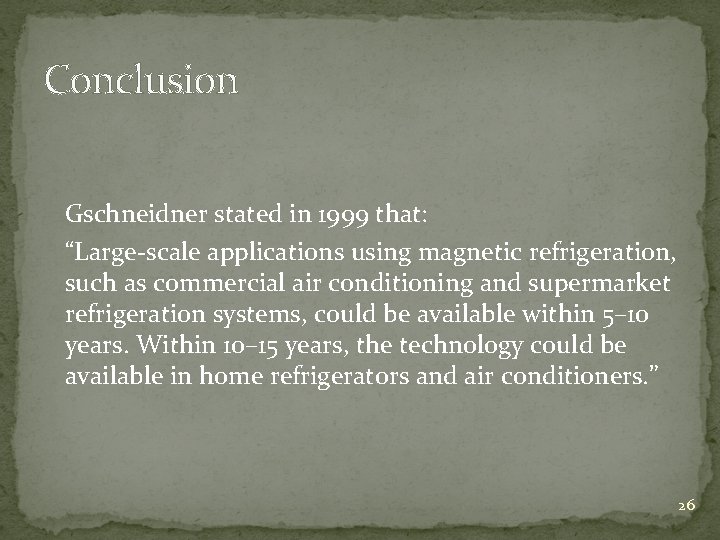 Conclusion

Gschneidner stated in 1999 that:

“Large-scale applications using magnetic refrigeration, such as commercial air conditioning and supermarket refrigeration systems, could be available within 5–10 years. Within 10–15 years, the technology could be available in home refrigerators and air conditioners.”

26